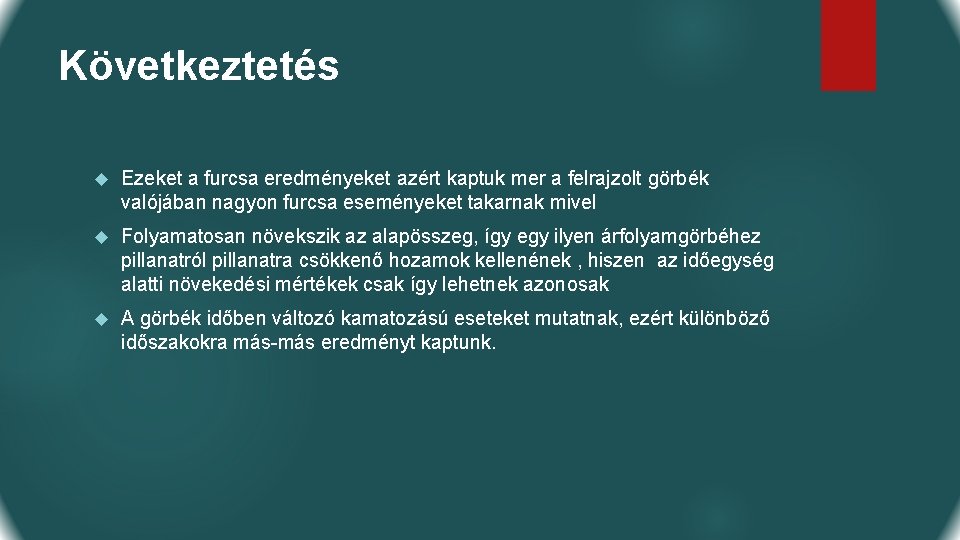 Következtetés

Ezeket a furcsa eredményeket azért kaptuk mer a felrajzolt görbék valójában nagyon furcsa eseményeket takarnak mivel

Folyamatosan növekszik az alapösszeg, így egy ilyen árfolyamgörbéhez pillanatról pillanatra csökkenő hozamok kellenének , hiszen az időegység alatti növekedési mértékek csak így lehetnek azonosak

A görbék időben változó kamatozású eseteket mutatnak, ezért különböző időszakokra más-más eredményt kaptunk.